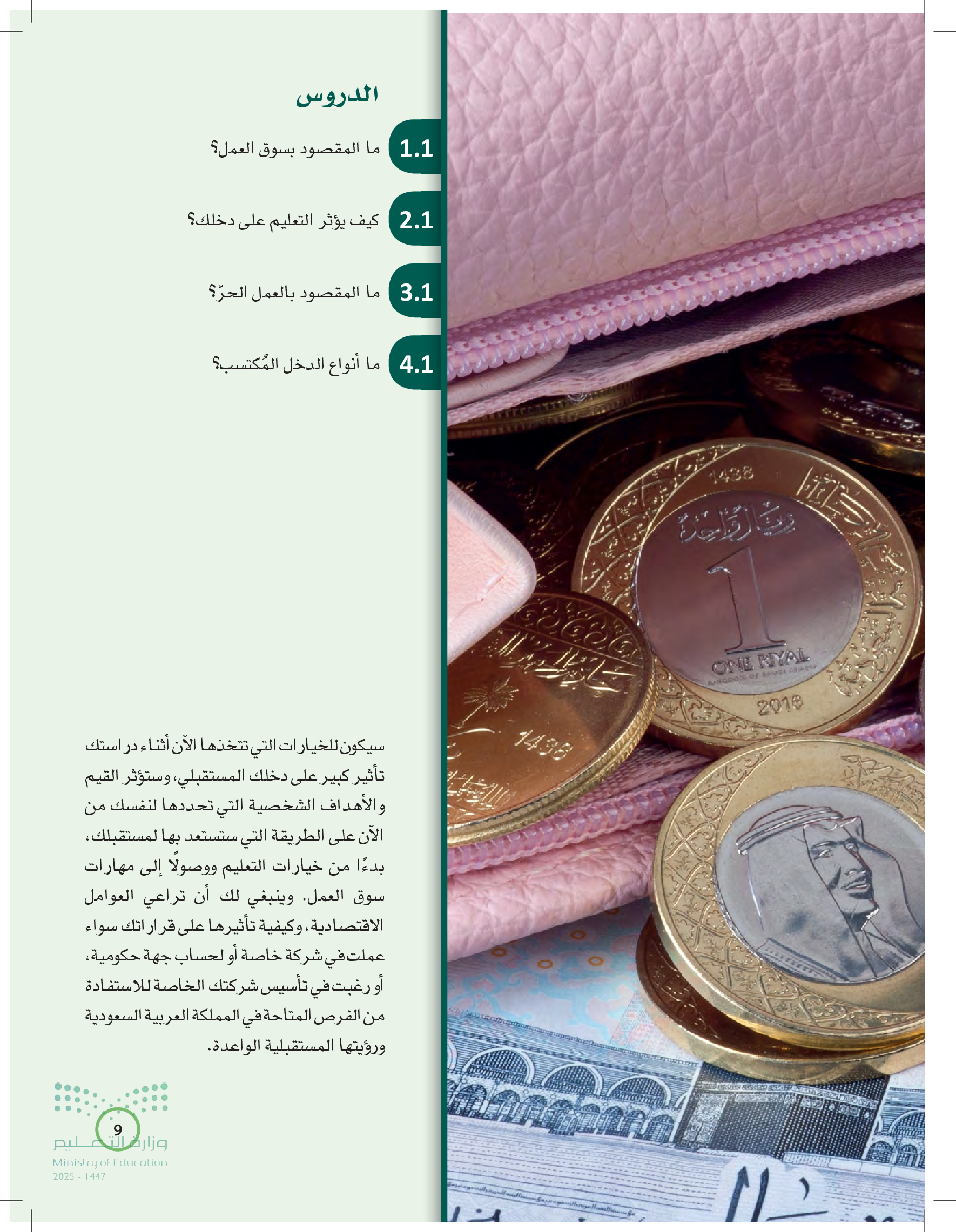 الدروس

1.1 ما المقصود بسوق العمل؟

2.1 كيف يؤثر التعليم على دخلك؟

3.1 ما المقصود بالعمل الحرّ؟

4.1 ما أنواع الدخل المُكتسب؟

1438

ريال واحد

1

ONE RIYAL

KINGDOM OF SAUDI ARABIA

2016

1438

سيكون للخيارات التي تتخذها الآن أثناء دراستك تأثير كبير على دخلك المستقبلي، وستؤثر القيم والأهداف الشخصية التي تحددها لنفسك من الآن على الطريقة التي ستستعد بها لمستقبلك، بدءًا من خيارات التعليم ووصولًا إلى مهارات سوق العمل. وينبغي لك أن تراعي العوامل الاقتصادية، وكيفية تأثيرها على قراراتك سواء عملت في شركة خاصة أو لحساب جهة حكومية، أو رغبت في تأسيس شركتك الخاصة للاستفادة من الفرص المتاحة في المملكة العربية السعودية ورؤيتها المستقبلية الواعدة.

9

وزارة التعليم
Ministry of Education
2025 - 1447